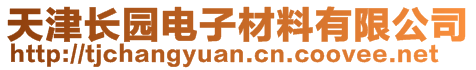 天津长园电子材料有限公司
http://tjchangyuan.cn.coovee.net